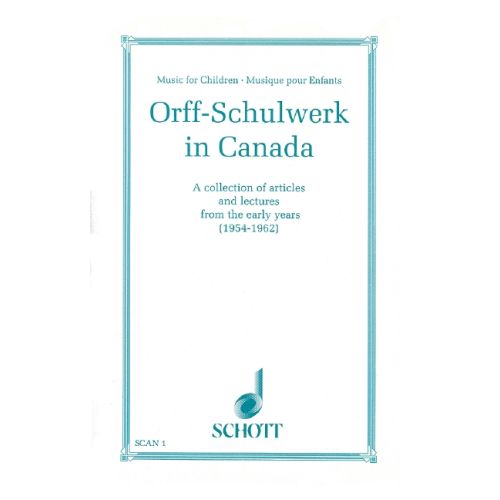 Music for Children · Musique pour Enfants

Orff-Schulwerk in Canada

A collection of articles and lectures from the early years (1954-1962)

SCHOTT

SCAN 1